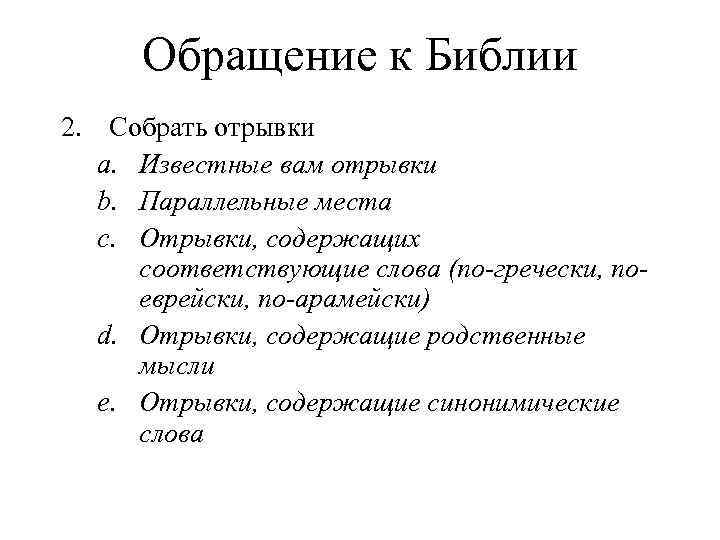 Обращение к Библии

2. Собрать отрывки

a. Известные вам отрывки

b. Параллельные места

c. Отрывки, содержащих соответствующие слова (по-гречески, по-еврейски, по-арамейски)

d. Отрывки, содержащие родственные мысли

e. Отрывки, содержащие синонимические слова